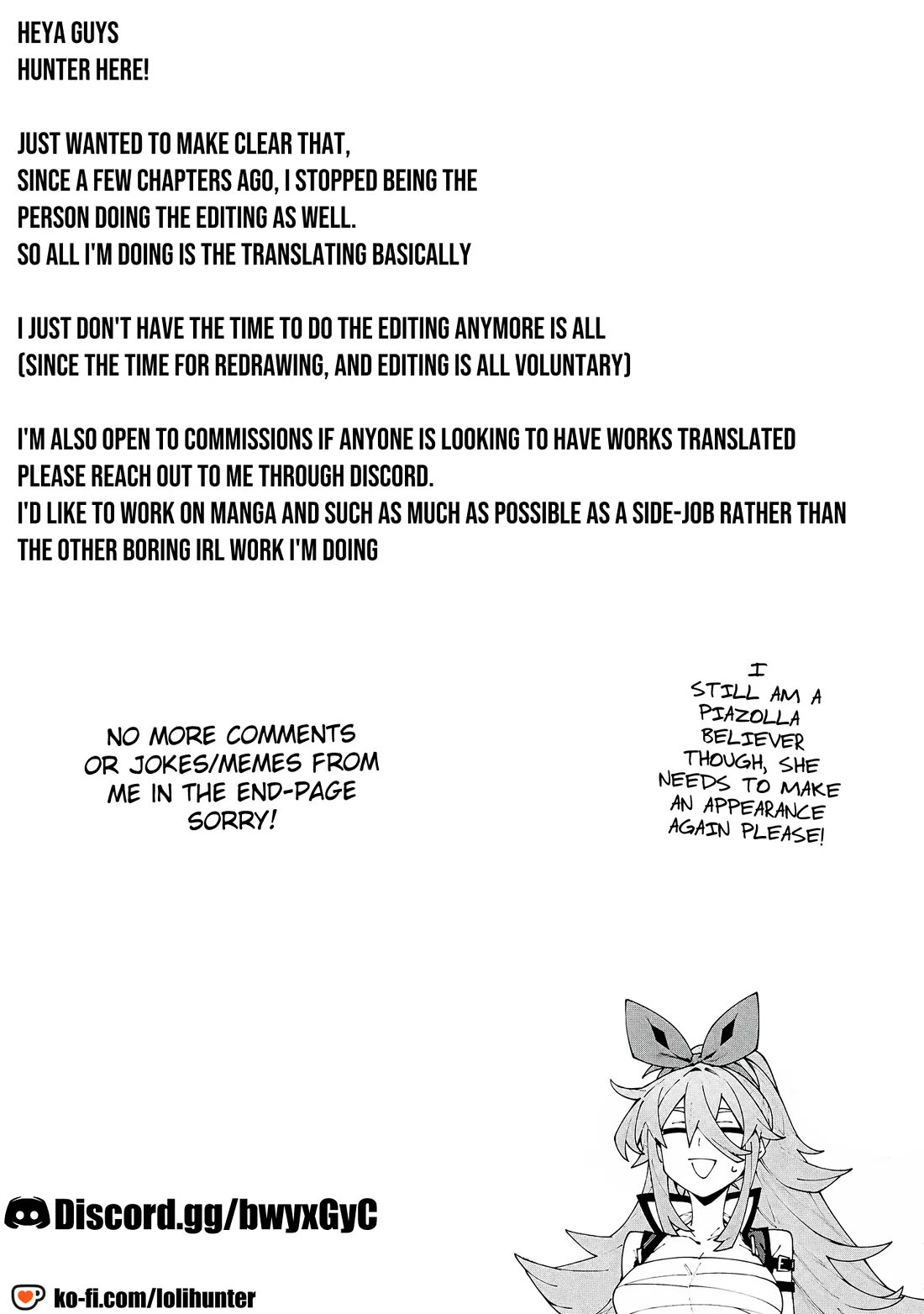 HEYA GUYS
HUNTER HERE!

JUST WANTED TO MAKE CLEAR THAT,
SINCE A FEW CHAPTERS AGO, I STOPPED BEING THE PERSON DOING THE EDITING AS WELL.
SO ALL I'M DOING IS THE TRANSLATING BASICALLY

I JUST DON'T HAVE THE TIME TO DO THE EDITING ANYMORE IS ALL
(SINCE THE TIME FOR REDRAWING, AND EDITING IS ALL VOLUNTARY)

I'M ALSO OPEN TO COMMISSIONS IF ANYONE IS LOOKING TO HAVE WORKS TRANSLATED
PLEASE REACH OUT TO ME THROUGH DISCORD.
I'D LIKE TO WORK ON MANGA AND SUCH AS MUCH AS POSSIBLE AS A SIDE-JOB RATHER THAN THE OTHER BORING IRL WORK I'M DOING

NO MORE COMMENTS OR JOKES/MEMES FROM ME IN THE END-PAGE SORRY!

I STILL AM A PIAZOLLA BELIEVER THOUGH, SHE NEEDS TO MAKE AN APPEARANCE AGAIN PLEASE!

Discord.gg/bwyxGyC

ko-fi.com/lolihunter